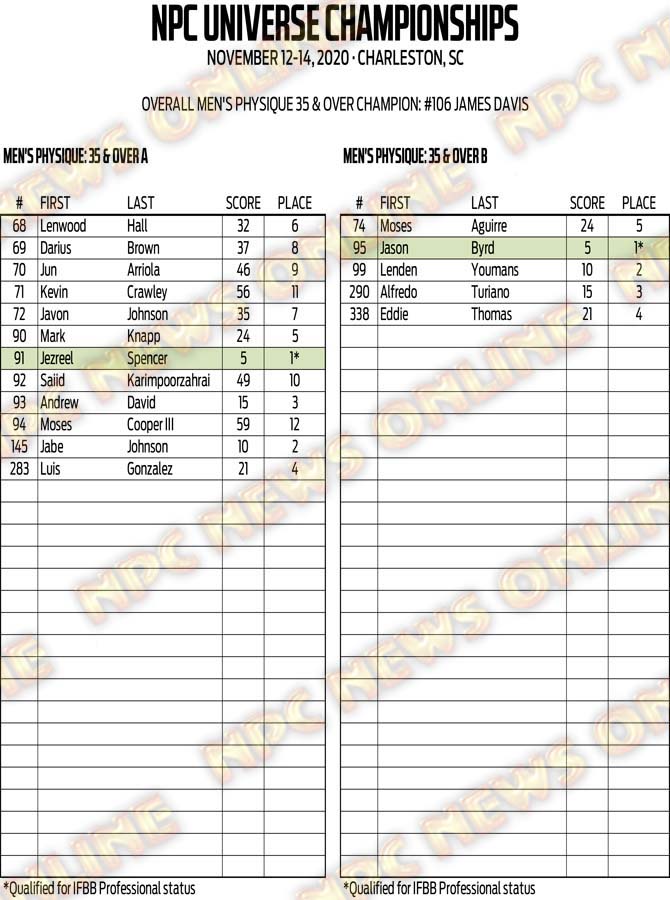 NPC UNIVERSE CHAMPIONSHIPS
NOVEMBER 12-14, 2020 · CHARLESTON, SC

OVERALL MEN'S PHYSIQUE 35 & OVER CHAMPION: #106 JAMES DAVIS

MEN'S PHYSIQUE: 35 & OVER A

| # | FIRST | LAST | SCORE | PLACE |
|---|---|---|---|---|
| 68 | Lenwood | Hall | 32 | 6 |
| 69 | Darius | Brown | 37 | 8 |
| 70 | Jun | Arriola | 46 | 9 |
| 71 | Kevin | Crawley | 56 | 11 |
| 72 | Javon | Johnson | 35 | 7 |
| 90 | Mark | Knapp | 24 | 5 |
| 91 | Jezreel | Spencer | 5 | 1* |
| 92 | Saiid | Karimpoorzahrai | 49 | 10 |
| 93 | Andrew | David | 15 | 3 |
| 94 | Moses | Cooper III | 59 | 12 |
| 145 | Jabe | Johnson | 10 | 2 |
| 283 | Luis | Gonzalez | 21 | 4 |

*Qualified for IFBB Professional status

MEN'S PHYSIQUE: 35 & OVER B

| # | FIRST | LAST | SCORE | PLACE |
|---|---|---|---|---|
| 74 | Moses | Aguirre | 24 | 5 |
| 95 | Jason | Byrd | 5 | 1* |
| 99 | Lenden | Youmans | 10 | 2 |
| 290 | Alfredo | Turiano | 15 | 3 |
| 338 | Eddie | Thomas | 21 | 4 |

*Qualified for IFBB Professional status

NPC NEWS ONLINE